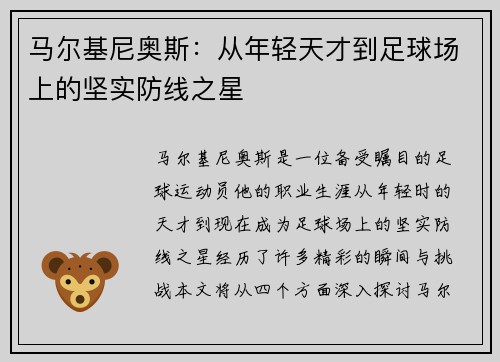 马尔基尼奥斯：从年轻天才到足球场上的坚实防线之星

马尔基尼奥斯是一位备受瞩目的足球运动员他的职业生涯从年轻时的天才到现在成为足球场上的坚实防线之星经历了许多精彩的瞬间与挑战本文将从四个方面深入探讨马尔